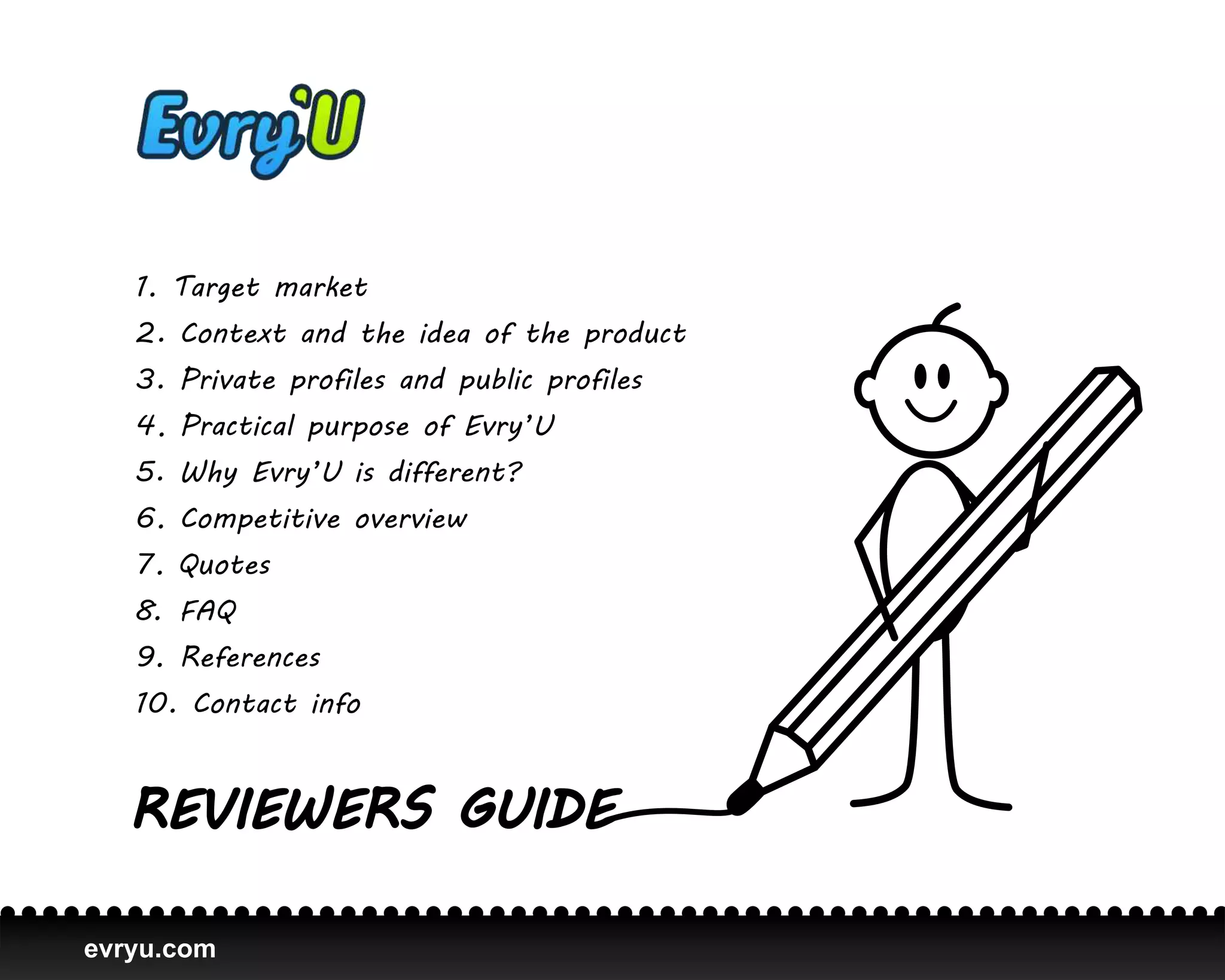 Evry'U

1. Target market
2. Context and the idea of the product
3. Private profiles and public profiles
4. Practical purpose of Evry'U
5. Why Evry'U is different?
6. Competitive overview
7. Quotes
8. FAQ
9. References
10. Contact info

REVIEWERS GUIDE

evryu.com